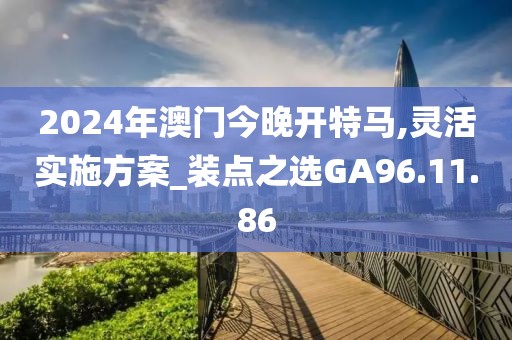 2024年澳门今晚开特马,灵活实施方案_装点之选GA96.11.86